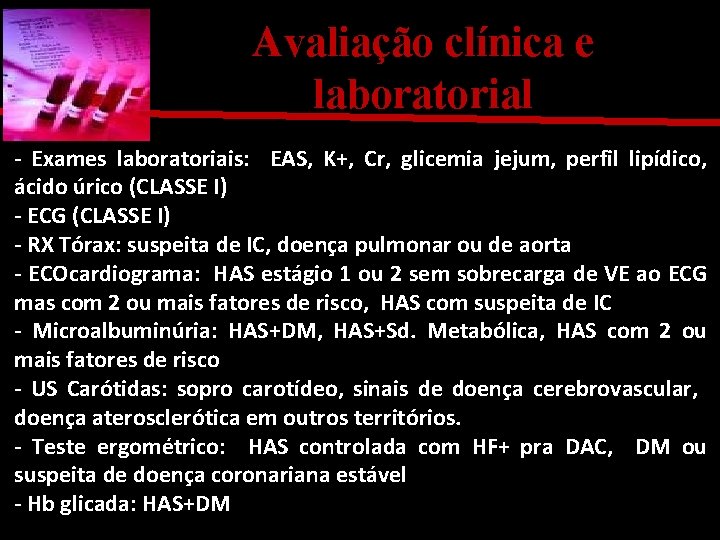 Avaliação clínica e laboratorial

- Exames laboratoriais: EAS, K+, Cr, glicemia jejum, perfil lipídico, ácido úrico (CLASSE I)
- ECG (CLASSE I)
- RX Tórax: suspeita de IC, doença pulmonar ou de aorta
- ECOcardiograma: HAS estágio 1 ou 2 sem sobrecarga de VE ao ECG mas com 2 ou mais fatores de risco, HAS com suspeita de IC
- Microalbuminúria: HAS+DM, HAS+Sd. Metabólica, HAS com 2 ou mais fatores de risco
- US Carótidas: sopro carotídeo, sinais de doença cerebrovascular, doença aterosclerótica em outros territórios.
- Teste ergométrico: HAS controlada com HF+ pra DAC, DM ou suspeita de doença coronariana estável
- Hb glicada: HAS+DM